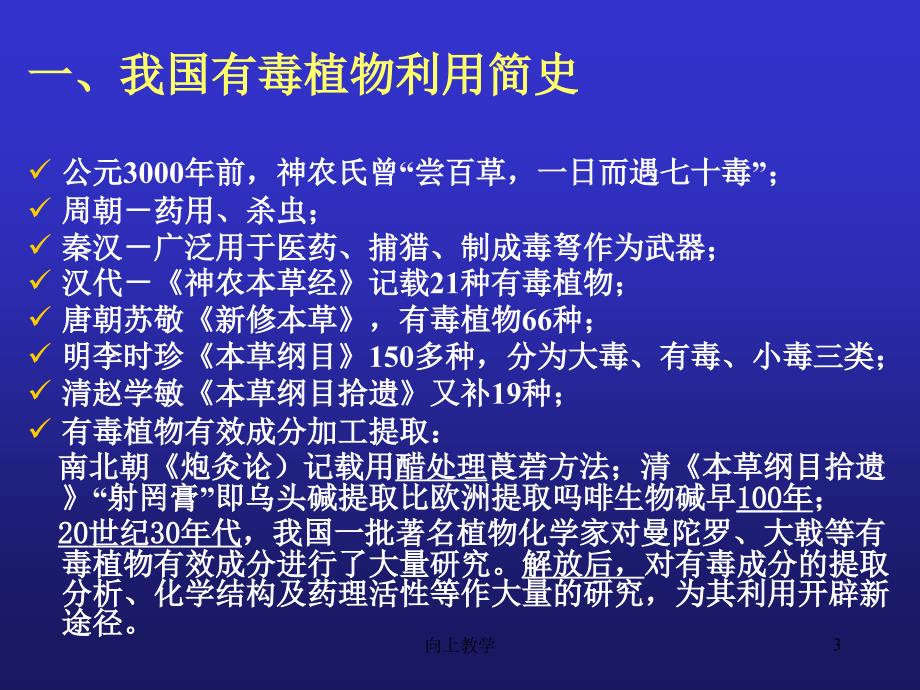 一、我国有毒植物利用简史

✓ 公元3000年前，神农氏曾“尝百草，一日而遇七十毒”；
✓ 周朝－药用、杀虫；
✓ 秦汉－广泛用于医药、捕猎、制成毒弩作为武器；
✓ 汉代－《神农本草经》记载21种有毒植物；
✓ 唐朝苏敬《新修本草》，有毒植物66种；
✓ 明李时珍《本草纲目》150多种，分为大毒、有毒、小毒三类；
✓ 清赵学敏《本草纲目拾遗》又补19种；
✓ 有毒植物有效成分加工提取：

南北朝《炮炙论）记载用醋处理莨菪方法；清《本草纲目拾遗》“射罔膏”即乌头碱提取比欧洲提取吗啡生物碱早100年；

20世纪30年代，我国一批著名植物化学家对曼陀罗、大戟等有毒植物有效成分进行了大量研究。解放后，对有毒成分的提取分析、化学结构及药理活性等作大量的研究，为其利用开辟新途径。

向上教学

3